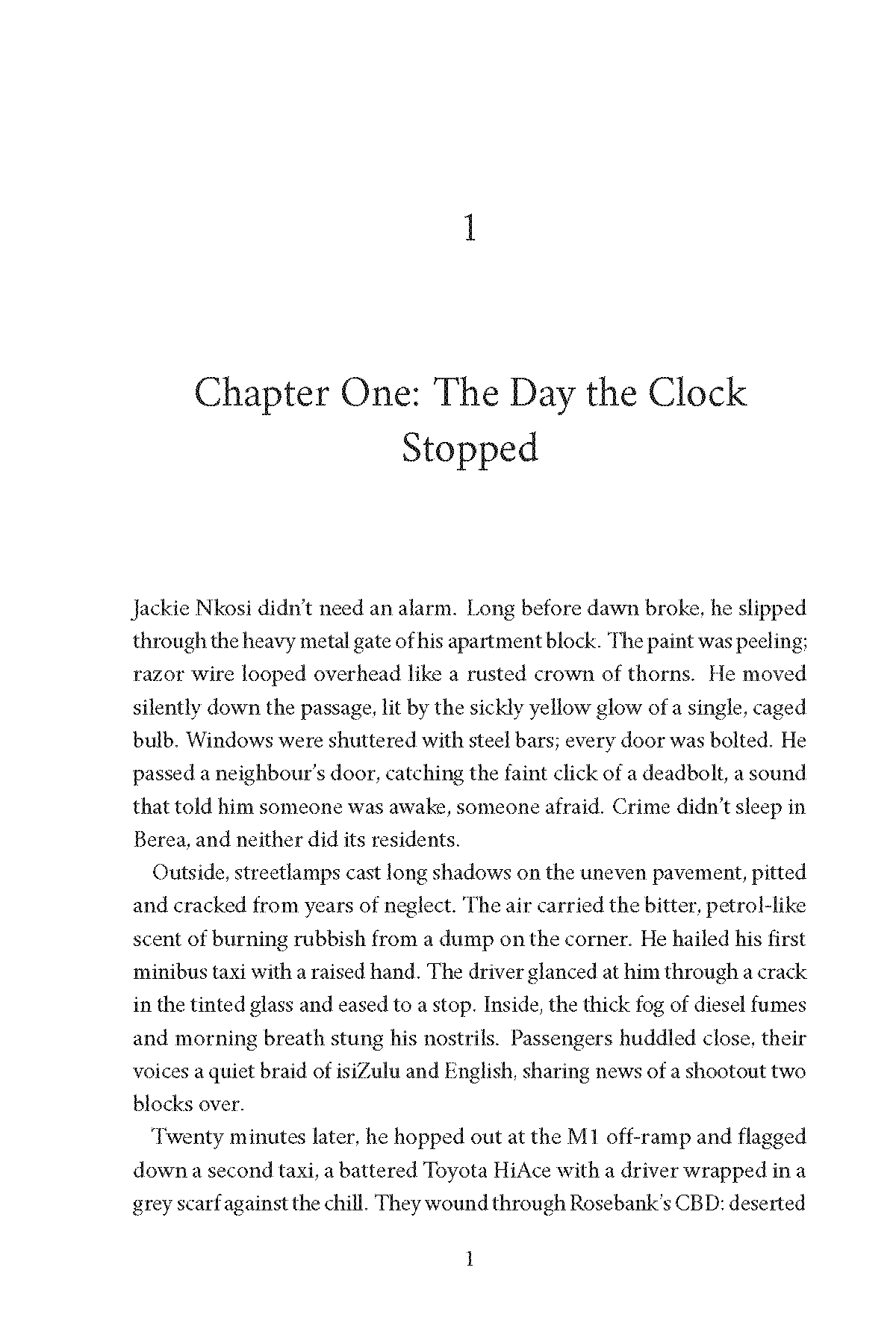 1

Chapter One: The Day the Clock Stopped

Jackie Nkosi didn't need an alarm. Long before dawn broke, he slipped through the heavy metal gate of his apartment block. The paint was peeling; razor wire looped overhead like a rusted crown of thorns. He moved silently down the passage, lit by the sickly yellow glow of a single, caged bulb. Windows were shuttered with steel bars; every door was bolted. He passed a neighbour's door, catching the faint click of a deadbolt, a sound that told him someone was awake, someone afraid. Crime didn't sleep in Berea, and neither did its residents.

Outside, streetlamps cast long shadows on the uneven pavement, pitted and cracked from years of neglect. The air carried the bitter, petrol-like scent of burning rubbish from a dump on the corner. He hailed his first minibus taxi with a raised hand. The driver glanced at him through a crack in the tinted glass and eased to a stop. Inside, the thick fog of diesel fumes and morning breath stung his nostrils. Passengers huddled close, their voices a quiet braid of isiZulu and English, sharing news of a shootout two blocks over.

Twenty minutes later, he hopped out at the M1 off-ramp and flagged down a second taxi, a battered Toyota HiAce with a driver wrapped in a grey scarf against the chill. They wound through Rosebank's CBD: deserted

1